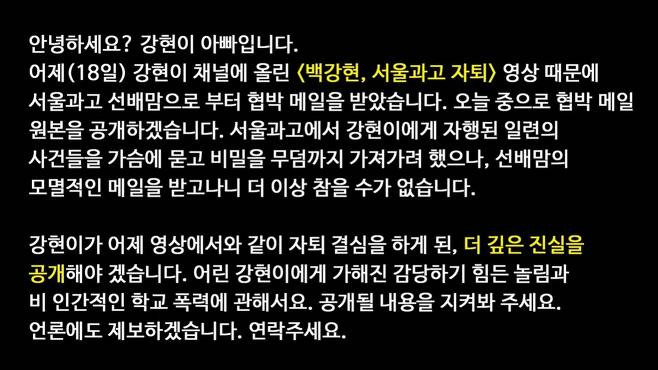 안녕하세요? 강현이 아빠입니다.
어제(18일) 강현이 채널에 올린 〈백강현, 서울과고 자퇴〉 영상 때문에 서울과고 선배맘으로 부터 협박 메일을 받았습니다. 오늘 중으로 협박 메일 원본을 공개하겠습니다. 서울과고에서 강현이에게 자행된 일련의 사건들을 가슴에 묻고 비밀을 무덤까지 가져가려 했으나, 선배맘의 모멸적인 메일을 받고나니 더 이상 참을 수가 없습니다.

강현이가 어제 영상에서와 같이 자퇴 결심을 하게 된, 더 깊은 진실을 공개해야 겠습니다. 어린 강현이에게 가해진 감당하기 힘든 놀림과 비 인간적인 학교 폭력에 관해서요. 공개될 내용을 지켜봐 주세요. 언론에도 제보하겠습니다. 연락주세요.